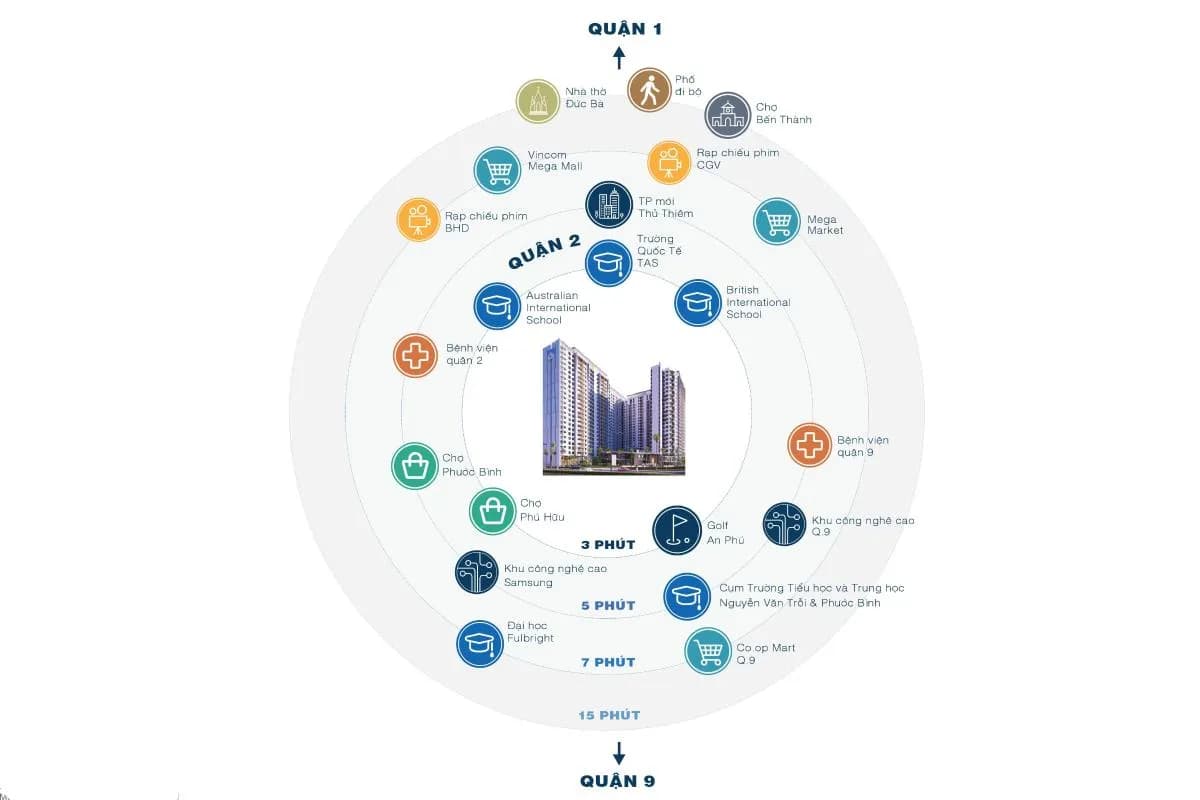 QUẬN 1

Nhà thờ Đức Bà

Phố đi bộ

Chợ Bến Thành

Vincom Mega Mall

Rạp chiếu phim CGV

Rạp chiếu phim BHD

TP mới Thủ Thiêm

Mega Market

QUẬN 2

Trường Quốc Tế TAS

Australian International School

British International School

Bệnh viện quận 2

Bệnh viện quận 9

Chợ Phước Bình

Chợ Phú Hữu

Golf An Phú

Khu công nghệ cao Q.9

3 PHÚT

Khu công nghệ cao Samsung

Cụm Trường Tiểu học và Trung học Nguyễn Văn Trỗi & Phước Bình

5 PHÚT

Đại học Fulbright

Co.op Mart Q.9

7 PHÚT

15 PHÚT

QUẬN 9